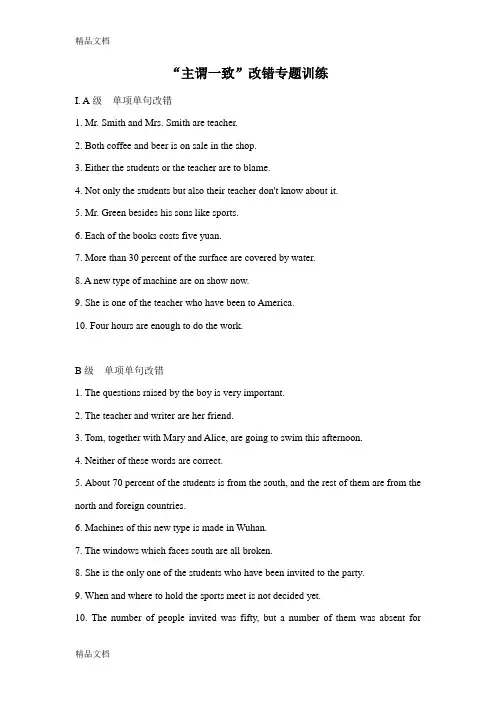 精品文档

“主谓一致”改错专题训练

I. A 级　单项单句改错

1. Mr. Smith and Mrs. Smith are teacher.

2. Both coffee and beer is on sale in the shop.

3. Either the students or the teacher are to blame.

4. Not only the students but also their teacher don't know about it.

5. Mr. Green besides his sons like sports.

6. Each of the books costs five yuan.

7. More than 30 percent of the surface are covered by water.

8. A new type of machine are on show now.

9. She is one of the teacher who have been to America.

10. Four hours are enough to do the work.

B 级　单项单句改错

1. The questions raised by the boy is very important.

2. The teacher and writer are her friend.

3. Tom, together with Mary and Alice, are going to swim this afternoon.

4. Neither of these words are correct.

5. About 70 percent of the students is from the south, and the rest of them are from the north and foreign countries.

6. Machines of this new type is made in Wuhan.

7. The windows which faces south are all broken.

8. She is the only one of the students who have been invited to the party.

9. When and where to hold the sports meet is not decided yet.

10. The number of people invited was fifty, but a number of them was absent for

精品文档